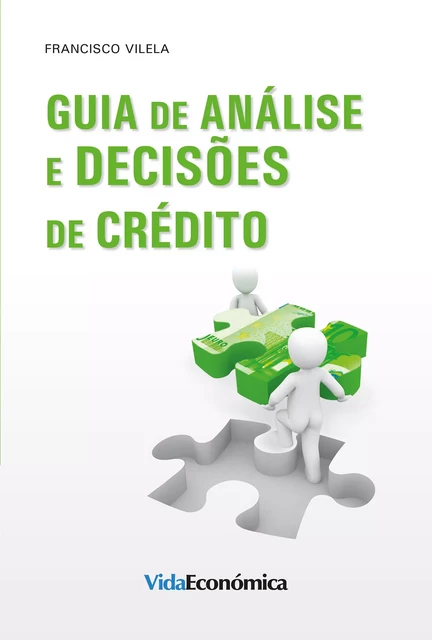 FRANCISCO VILELA

GUIA DE ANÁLISE E DECISÕES DE CRÉDITO

EURO

VidaEconómica